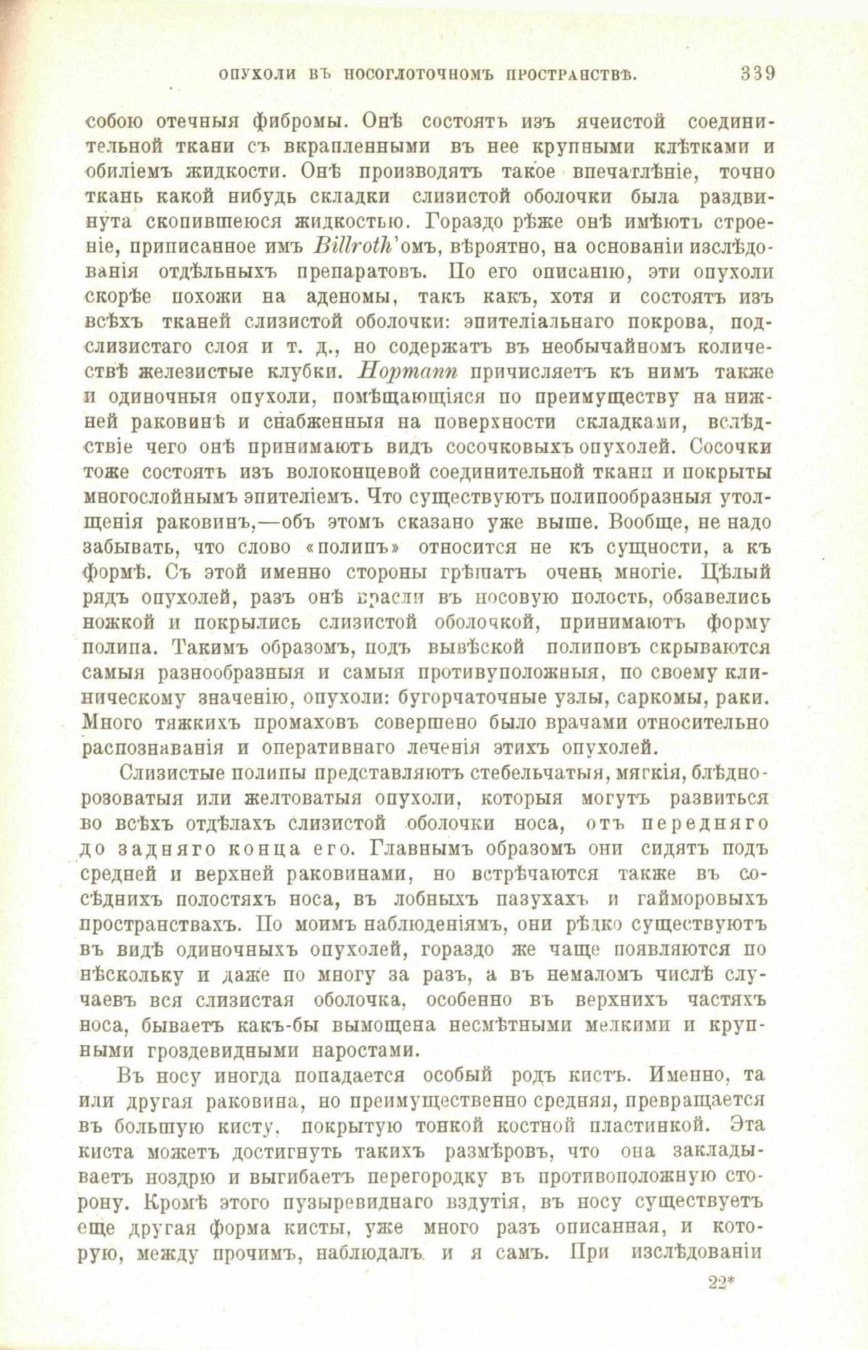 ОПУХОЛИ ВЪ НОСОГЛОТОЧНОМЪ ПРОСТРАНСТВѢ. 339

собою отечныя фибромы. Онѣ состоятъ изъ ячеистой соединительной ткани съ вкрапленными въ нее крупными клѣтками и обиліемъ жидкости. Онѣ производятъ такое впечатлѣніе, точно ткань какой нибудь складки слизистой оболочки была раздвинута скопившеюся жидкостью. Гораздо рѣже онѣ имѣютъ строеніе, приписанное имъ Billroth'омъ, вѣроятно, на основаніи изслѣдованія отдѣльныхъ препаратовъ. По его описанію, эти опухоли скорѣе похожи на аденомы, такъ какъ, хотя и состоятъ изъ всѣхъ тканей слизистой оболочки: эпителіальнаго покрова, подслизистаго слоя и т. д., но содержатъ въ необычайномъ количествѣ железистые клубки. Hopmann причисляетъ къ нимъ также и одиночныя опухоли, помѣщающіяся по преимуществу на нижней раковинѣ и снабженныя на поверхности складками, вслѣдствіе чего онѣ принимаютъ видъ сосочковыхъ опухолей. Сосочки тоже состоятъ изъ волоконцевой соединительной ткани и покрыты многослойнымъ эпителіемъ. Что существуютъ полипообразныя утолщенія раковинъ,—объ этомъ сказано уже выше. Вообще, не надо забывать, что слово «полипъ» относится не къ сущности, а къ формѣ. Съ этой именно стороны грѣшатъ очень многіе. Цѣлый рядъ опухолей, разъ онѣ вросли въ носовую полость, обзавелись ножкой и покрылись слизистой оболочкой, принимаютъ форму полипа. Такимъ образомъ, подъ вывѣской полиповъ скрываются самыя разнообразныя и самыя противуположныя, по своему клиническому значенію, опухоли: бугорчаточные узлы, саркомы, раки. Много тяжкихъ промаховъ совершено было врачами относительно распознаванія и оперативнаго леченія этихъ опухолей.

Слизистые полипы представляютъ стебельчатыя, мягкія, блѣдно-розоватыя или желтоватыя опухоли, которыя могутъ развиться во всѣхъ отдѣлахъ слизистой оболочки носа, отъ передняго до задняго конца его. Главнымъ образомъ они сидятъ подъ средней и верхней раковинами, но встрѣчаются также въ сосѣднихъ полостяхъ носа, въ лобныхъ пазухахъ и гайморовыхъ пространствахъ. По моимъ наблюденіямъ, они рѣдко существуютъ въ видѣ одиночныхъ опухолей, гораздо же чаще появляются по нѣскольку и даже по многу за разъ, а въ немаломъ числѣ случаевъ вся слизистая оболочка, особенно въ верхнихъ частяхъ носа, бываетъ какъ-бы вымощена несмѣтными мелкими и крупными гроздевидными наростами.

Въ носу иногда попадается особый родъ кистъ. Именно, та или другая раковина, но преимущественно средняя, превращается въ большую кисту, покрытую тонкой костной пластинкой. Эта киста можетъ достигнуть такихъ размѣровъ, что она закладываетъ ноздрю и выгибаетъ перегородку въ противоположную сторону. Кромѣ этого пузыревиднаго вздутія, въ носу существуетъ еще другая форма кисты, уже много разъ описанная, и которую, между прочимъ, наблюдалъ и я самъ. При изслѣдованіи

22*